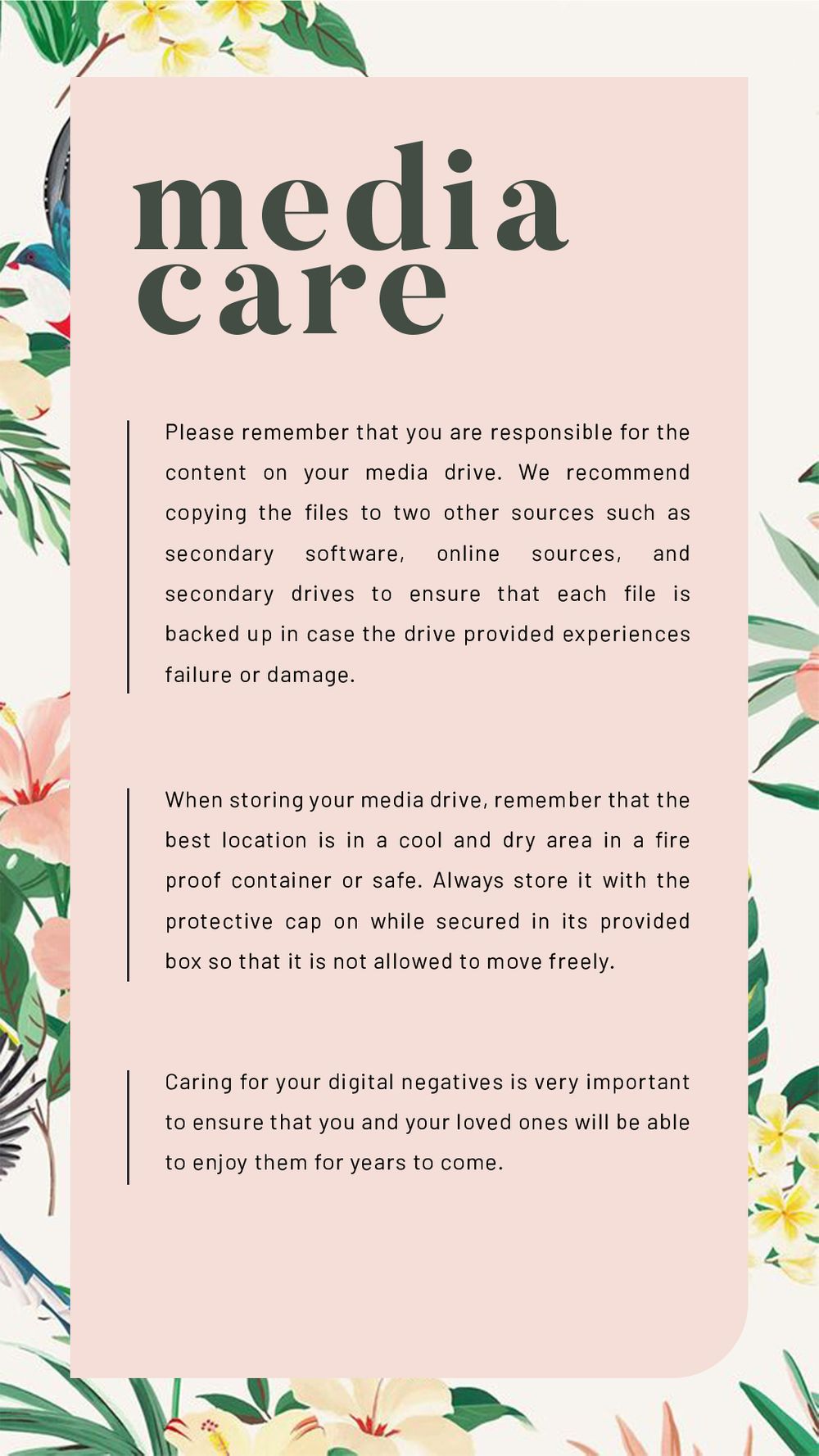 media care

Please remember that you are responsible for the content on your media drive. We recommend copying the files to two other sources such as secondary software, online sources, and secondary drives to ensure that each file is backed up in case the drive provided experiences failure or damage.

When storing your media drive, remember that the best location is in a cool and dry area in a fire proof container or safe. Always store it with the protective cap on while secured in its provided box so that it is not allowed to move freely.

Caring for your digital negatives is very important to ensure that you and your loved ones will be able to enjoy them for years to come.